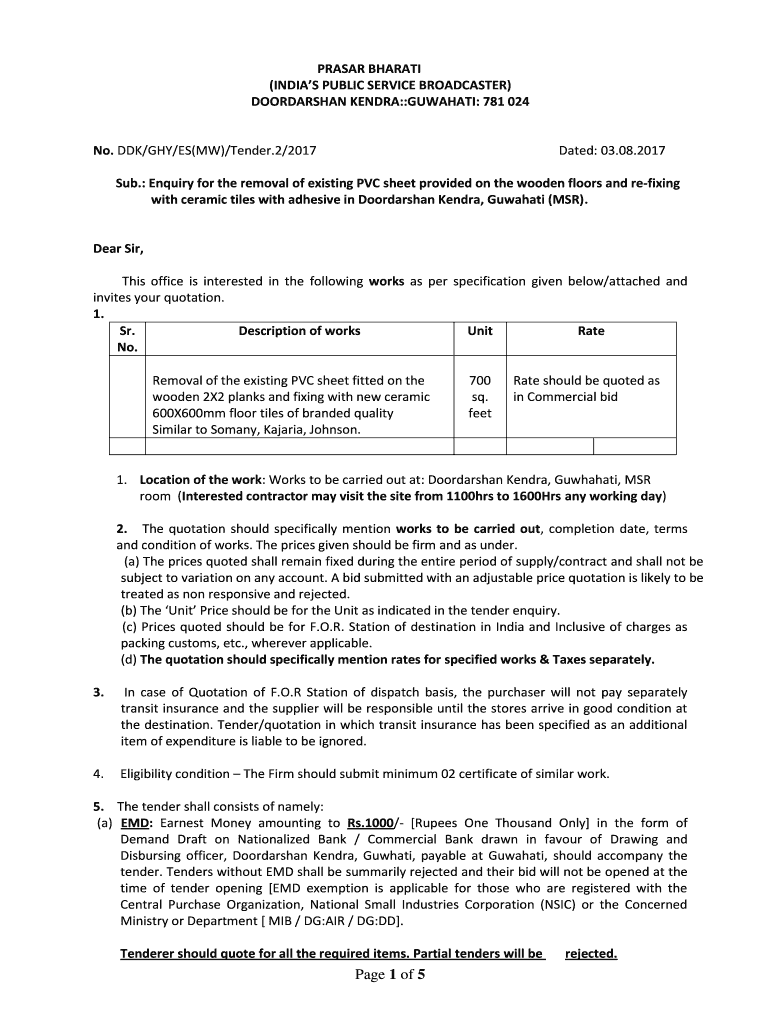 PRASAR BHARATI
(INDIA'S PUBLIC SERVICE BROADCASTER)
DOORDARSHAN KENDRA::GUWAHATI: 781 024

No. DDK/GHY/ES(MW)/Tender.2/2017 Dated: 03.08.2017

Sub.: Enquiry for the removal of existing PVC sheet provided on the wooden floors and re-fixing with ceramic tiles with adhesive in Doordarshan Kendra, Guwahati (MSR).

Dear Sir,

This office is interested in the following works as per specification given below/attached and invites your quotation.
1.

| Sr. No. | Description of works | Unit | Rate |
|---|---|---|---|
| | Removal of the existing PVC sheet fitted on the wooden 2X2 planks and fixing with new ceramic 600X600mm floor tiles of branded quality Similar to Somany, Kajaria, Johnson. | 700 sq. feet | Rate should be quoted as in Commercial bid |
| | | | |

1. Location of the work: Works to be carried out at: Doordarshan Kendra, Guwhahati, MSR room (Interested contractor may visit the site from 1100hrs to 1600Hrs any working day)

2. The quotation should specifically mention works to be carried out, completion date, terms and condition of works. The prices given should be firm and as under.
(a) The prices quoted shall remain fixed during the entire period of supply/contract and shall not be subject to variation on any account. A bid submitted with an adjustable price quotation is likely to be treated as non responsive and rejected.
(b) The 'Unit' Price should be for the Unit as indicated in the tender enquiry.
(c) Prices quoted should be for F.O.R. Station of destination in India and Inclusive of charges as packing customs, etc., wherever applicable.
(d) The quotation should specifically mention rates for specified works & Taxes separately.

3. In case of Quotation of F.O.R Station of dispatch basis, the purchaser will not pay separately transit insurance and the supplier will be responsible until the stores arrive in good condition at the destination. Tender/quotation in which transit insurance has been specified as an additional item of expenditure is liable to be ignored.

4. Eligibility condition – The Firm should submit minimum 02 certificate of similar work.

5. The tender shall consists of namely:
(a) EMD: Earnest Money amounting to Rs.1000/- [Rupees One Thousand Only] in the form of Demand Draft on Nationalized Bank / Commercial Bank drawn in favour of Drawing and Disbursing officer, Doordarshan Kendra, Guwhati, payable at Guwahati, should accompany the tender. Tenders without EMD shall be summarily rejected and their bid will not be opened at the time of tender opening [EMD exemption is applicable for those who are registered with the Central Purchase Organization, National Small Industries Corporation (NSIC) or the Concerned Ministry or Department [ MIB / DG:AIR / DG:DD].

Tenderer should quote for all the required items. Partial tenders will be rejected.

Page 1 of 5